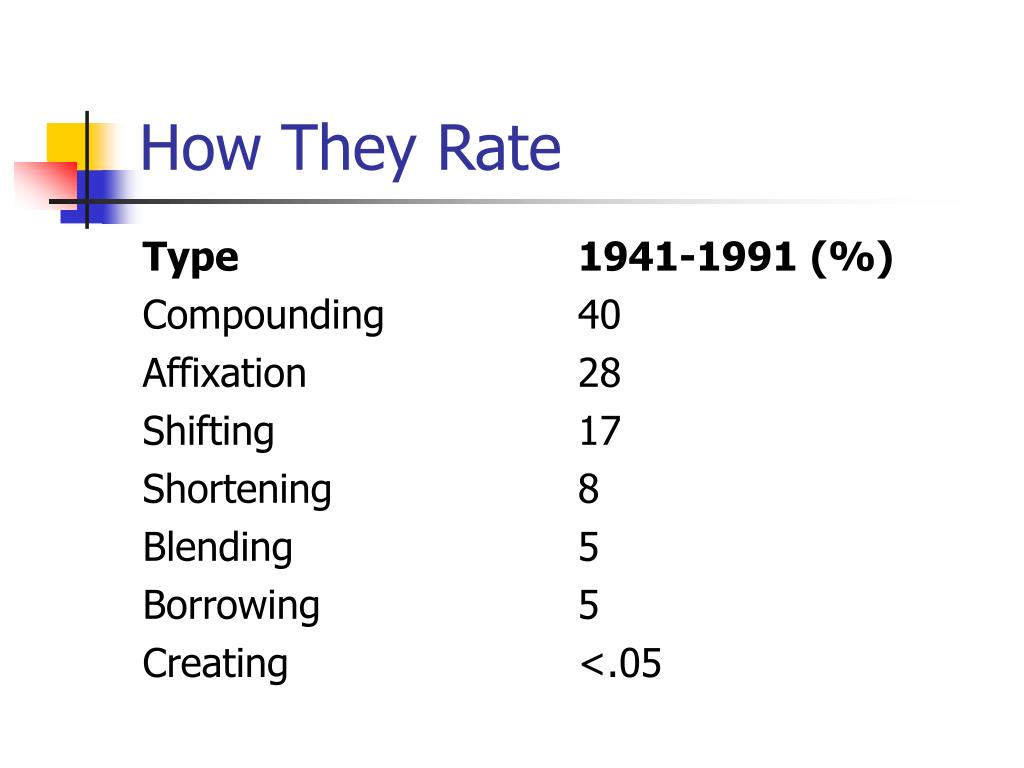 How They Rate

| Type | 1941-1991 (%) |
|---|---|
| Compounding | 40 |
| Affixation | 28 |
| Shifting | 17 |
| Shortening | 8 |
| Blending | 5 |
| Borrowing | 5 |
| Creating | <.05 |